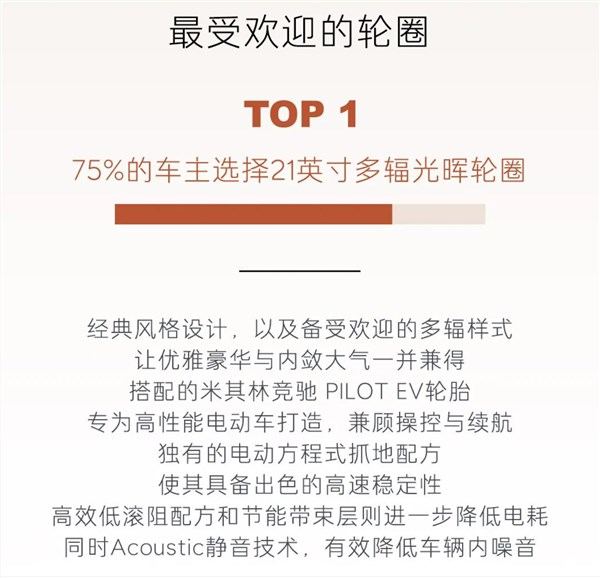 最受欢迎的轮圈

TOP 1

75%的车主选择21英寸多辐光晖轮圈

经典风格设计，以及备受欢迎的多辐样式
让优雅豪华与内敛大气一并兼得
搭配的米其林竞驰 PILOT EV轮胎
专为高性能电动车打造，兼顾操控与续航
独有的电动方程式抓地配方
使其具备出色的高速稳定性
高效低滚阻配方和节能带束层则进一步降低电耗
同时Acoustic静音技术，有效降低车辆内噪音